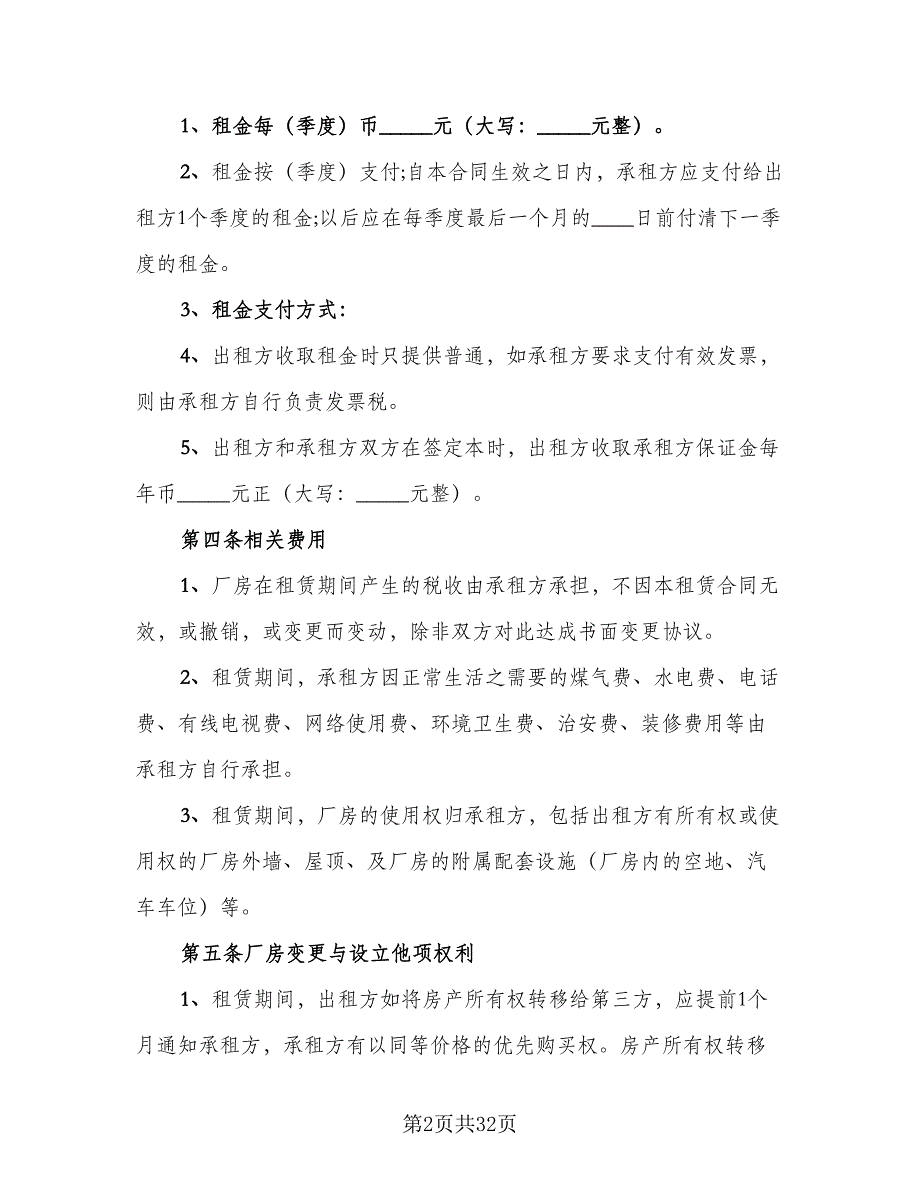 1、租金每（季度）币_____元（大写：_____元整）。

2、租金按（季度）支付;自本合同生效之日内，承租方应支付给出租方1个季度的租金;以后应在每季度最后一个月的____日前付清下一季度的租金。

3、租金支付方式：

4、出租方收取租金时只提供普通，如承租方要求支付有效发票，则由承租方自行负责发票税。

5、出租方和承租方双方在签定本时，出租方收取承租方保证金每年币_____元正（大写：_____元整）。

第四条相关费用

1、厂房在租赁期间产生的税收由承租方承担，不因本租赁合同无效，或撤销，或变更而变动，除非双方对此达成书面变更协议。

2、租赁期间，承租方因正常生活之需要的煤气费、水电费、电话费、有线电视费、网络使用费、环境卫生费、治安费、装修费用等由承租方自行承担。

3、租赁期间，厂房的使用权归承租方，包括出租方有所有权或使用权的厂房外墙、屋顶、及厂房的附属配套设施（厂房内的空地、汽车车位）等。

第五条厂房变更与设立他项权利

1、租赁期间，出租方如将房产所有权转移给第三方，应提前1个月通知承租方，承租方有以同等价格的优先购买权。房产所有权转移

第2页共32页